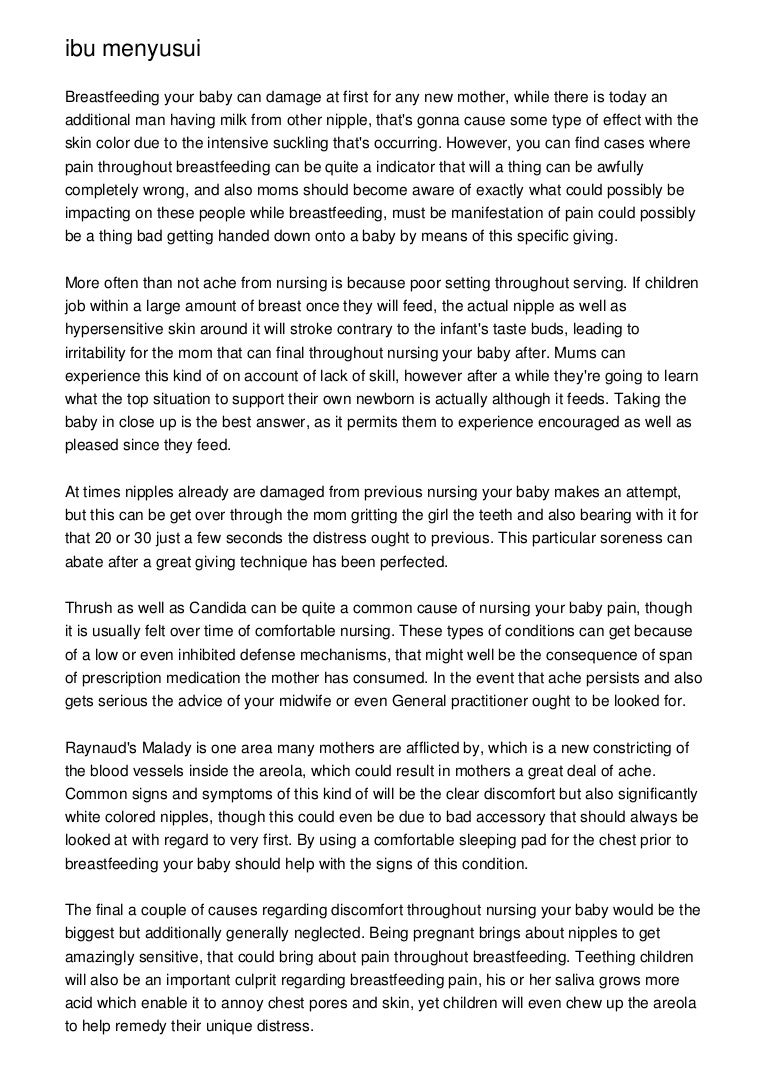 ibu menyusui

Breastfeeding your baby can damage at first for any new mother, while there is today an additional man having milk from other nipple, that's gonna cause some type of effect with the skin color due to the intensive suckling that's occurring. However, you can find cases where pain throughout breastfeeding can be quite a indicator that will a thing can be awfully completely wrong, and also moms should become aware of exactly what could possibly be impacting on these people while breastfeeding, must be manifestation of pain could possibly be a thing bad getting handed down onto a baby by means of this specific giving.

More often than not ache from nursing is because poor setting throughout serving. If children job within a large amount of breast once they will feed, the actual nipple as well as hypersensitive skin around it will stroke contrary to the infant's taste buds, leading to irritability for the mom that can final throughout nursing your baby after. Mums can experience this kind of on account of lack of skill, however after a while they're going to learn what the top situation to support their own newborn is actually although it feeds. Taking the baby in close up is the best answer, as it permits them to experience encouraged as well as pleased since they feed.

At times nipples already are damaged from previous nursing your baby makes an attempt, but this can be get over through the mom gritting the girl the teeth and also bearing with it for that 20 or 30 just a few seconds the distress ought to previous. This particular soreness can abate after a great giving technique has been perfected.

Thrush as well as Candida can be quite a common cause of nursing your baby pain, though it is usually felt over time of comfortable nursing. These types of conditions can get because of a low or even inhibited defense mechanisms, that might well be the consequence of span of prescription medication the mother has consumed. In the event that ache persists and also gets serious the advice of your midwife or even General practitioner ought to be looked for.

Raynaud's Malady is one area many mothers are afflicted by, which is a new constricting of the blood vessels inside the areola, which could result in mothers a great deal of ache. Common signs and symptoms of this kind of will be the clear discomfort but also significantly white colored nipples, though this could even be due to bad accessory that should always be looked at with regard to very first. By using a comfortable sleeping pad for the chest prior to breastfeeding your baby should help with the signs of this condition.

The final a couple of causes regarding discomfort throughout nursing your baby would be the biggest but additionally generally neglected. Being pregnant brings about nipples to get amazingly sensitive, that could bring about pain throughout breastfeeding. Teething children will also be an important culprit regarding breastfeeding pain, his or her saliva grows more acid which enable it to annoy chest pores and skin, yet children will even chew up the areola to help remedy their unique distress.